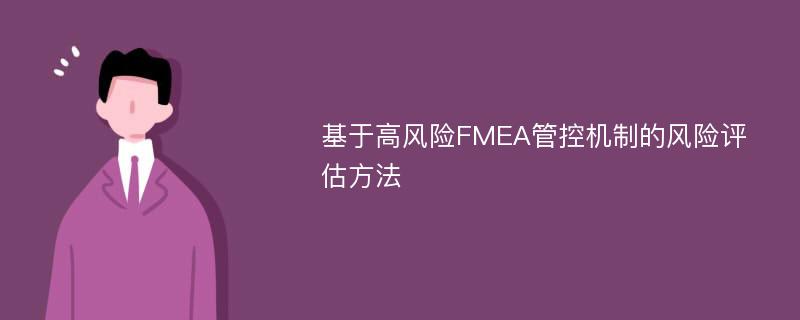 基于高风险FMEA管控机制的风险评估方法